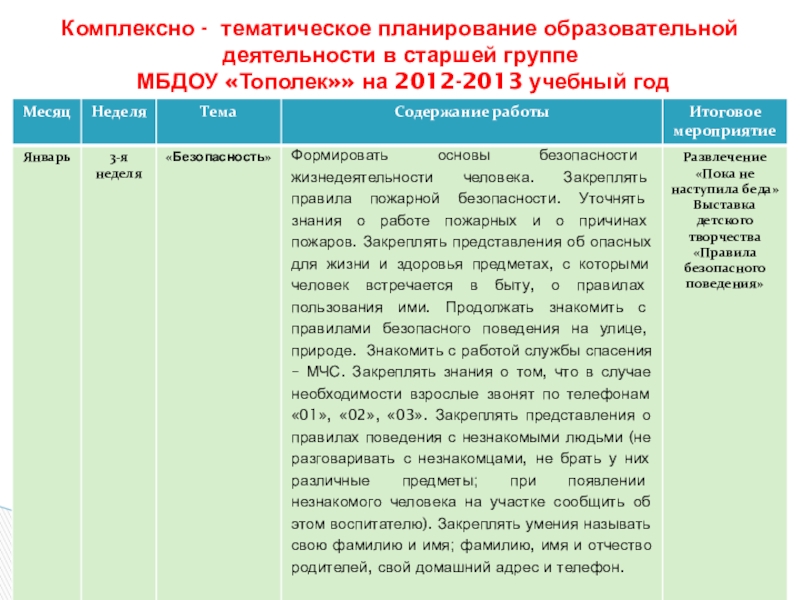 Комплексно - тематическое планирование образовательной деятельности в старшей группе
МБДОУ «Тополек»» на 2012-2013 учебный год

| Месяц | Неделя | Тема | Содержание работы | Итоговое мероприятие |
|---|---|---|---|---|
| Январь | 3-я неделя | «Безопасность» | Формировать основы безопасности жизнедеятельности человека. Закреплять правила пожарной безопасности. Уточнять знания о работе пожарных и о причинах пожаров. Закреплять представления об опасных для жизни и здоровья предметах, с которыми человек встречается в быту, о правилах пользования ими. Продолжать знакомить с правилами безопасного поведения на улице, природе. Знакомить с работой службы спасения – МЧС. Закреплять знания о том, что в случае необходимости взрослые звонят по телефонам «01», «02», «03». Закреплять представления о правилах поведения с незнакомыми людьми (не разговаривать с незнакомцами, не брать у них различные предметы; при появлении незнакомого человека на участке сообщить об этом воспитателю). Закреплять умения называть свою фамилию и имя; фамилию, имя и отчество родителей, свой домашний адрес и телефон. | Развлечение «Пока не наступила беда» Выставка детского творчества «Правила безопасного поведения» |